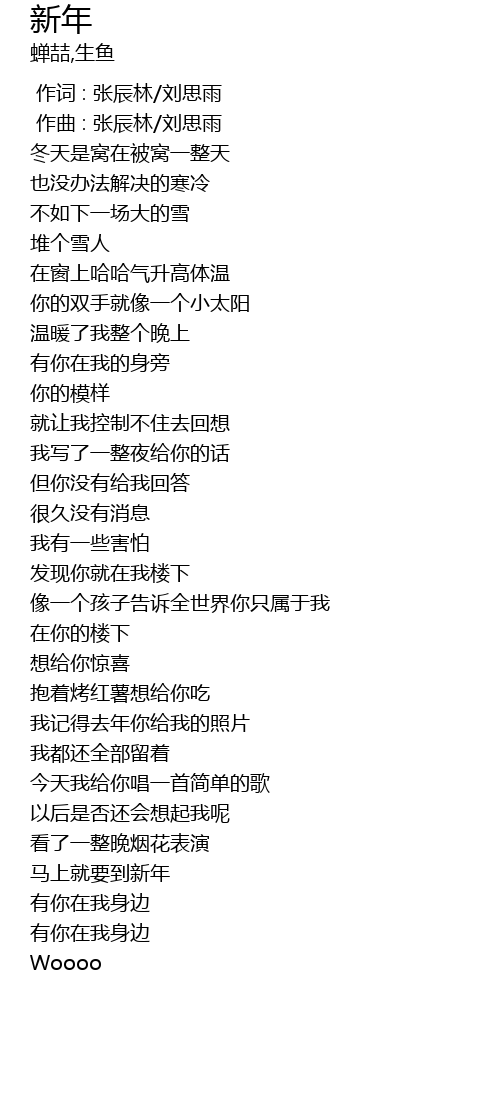 新年
蝉喆,生鱼

作词 : 张辰林/刘思雨
作曲 : 张辰林/刘思雨
冬天是窝在被窝一整天
也没办法解决的寒冷
不如下一场大的雪
堆个雪人
在窗上哈哈气升高体温
你的双手就像一个小太阳
温暖了我整个晚上
有你在我的身旁
你的模样
就让我控制不住去回想
我写了一整夜给你的话
但你没有给我回答
很久没有消息
我有一些害怕
发现你就在我楼下
像一个孩子告诉全世界你只属于我
在你的楼下
想给你惊喜
抱着烤红薯想给你吃
我记得去年你给我的照片
我都还全部留着
今天我给你唱一首简单的歌
以后是否还会想起我呢
看了一整晚烟花表演
马上就要到新年
有你在我身边
有你在我身边
Woooo